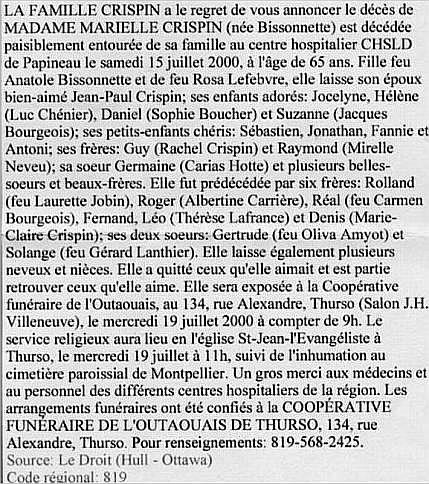 LA FAMILLE CRISPIN a le regret de vous annoncer le décès de MADAME MARIELLE CRISPIN (née Bissonnette) est décédée paisiblement entourée de sa famille au centre hospitalier CHSLD de Papineau le samedi 15 juillet 2000, à l'âge de 65 ans. Fille feu Anatole Bissonnette et de feu Rosa Lefebvre, elle laisse son époux bien-aimé Jean-Paul Crispin; ses enfants adorés: Jocelyne, Hélène (Luc Chénier), Daniel (Sophie Boucher) et Suzanne (Jacques Bourgeois); ses petits-enfants chéris: Sébastien, Jonathan, Fannie et Antoni; ses frères: Guy (Rachel Crispin) et Raymond (Mirelle Neveu); sa soeur Germaine (Carias Hotte) et plusieurs belles-soeurs et beaux-frères. Elle fut prédécédée par six frères: Rolland (feu Laurette Jobin), Roger (Albertine Carrière), Réal (feu Carmen Bourgeois), Fernand, Léo (Thérèse Lafrance) et Denis (Marie-Claire Crispin); ses deux soeurs: Gertrude (feu Oliva Amyot) et Solange (feu Gérard Lanthier). Elle laisse également plusieurs neveux et nièces. Elle a quitté ceux qu'elle aimait et est partie retrouver ceux qu'elle aime. Elle sera exposée à la Coopérative funéraire de l'Outaouais, au 134, rue Alexandre, Thurso (Salon J.H. Villeneuve), le mercredi 19 juillet 2000 à compter de 9h. Le service religieux aura lieu en l'église St-Jean-l'Evangéliste à Thurso, le mercredi 19 juillet à 11h, suivi de l'inhumation au cimetière paroissial de Montpellier. Un gros merci aux médecins et au personnel des différents centres hospitaliers de la région. Les arrangements funéraires ont été confiés à la COOPÉRATIVE FUNÉRAIRE DE L'OUTAOUAIS DE THURSO, 134, rue Alexandre, Thurso. Pour renseignements: 819-568-2425.
Source: Le Droit (Hull - Ottawa)
Code régional: 819